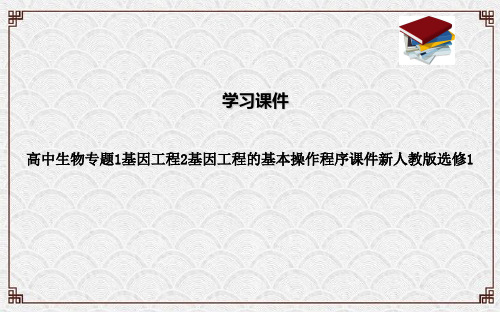 学习课件

高中生物专题1基因工程2基因工程的基本操作程序课件新人教版选修1